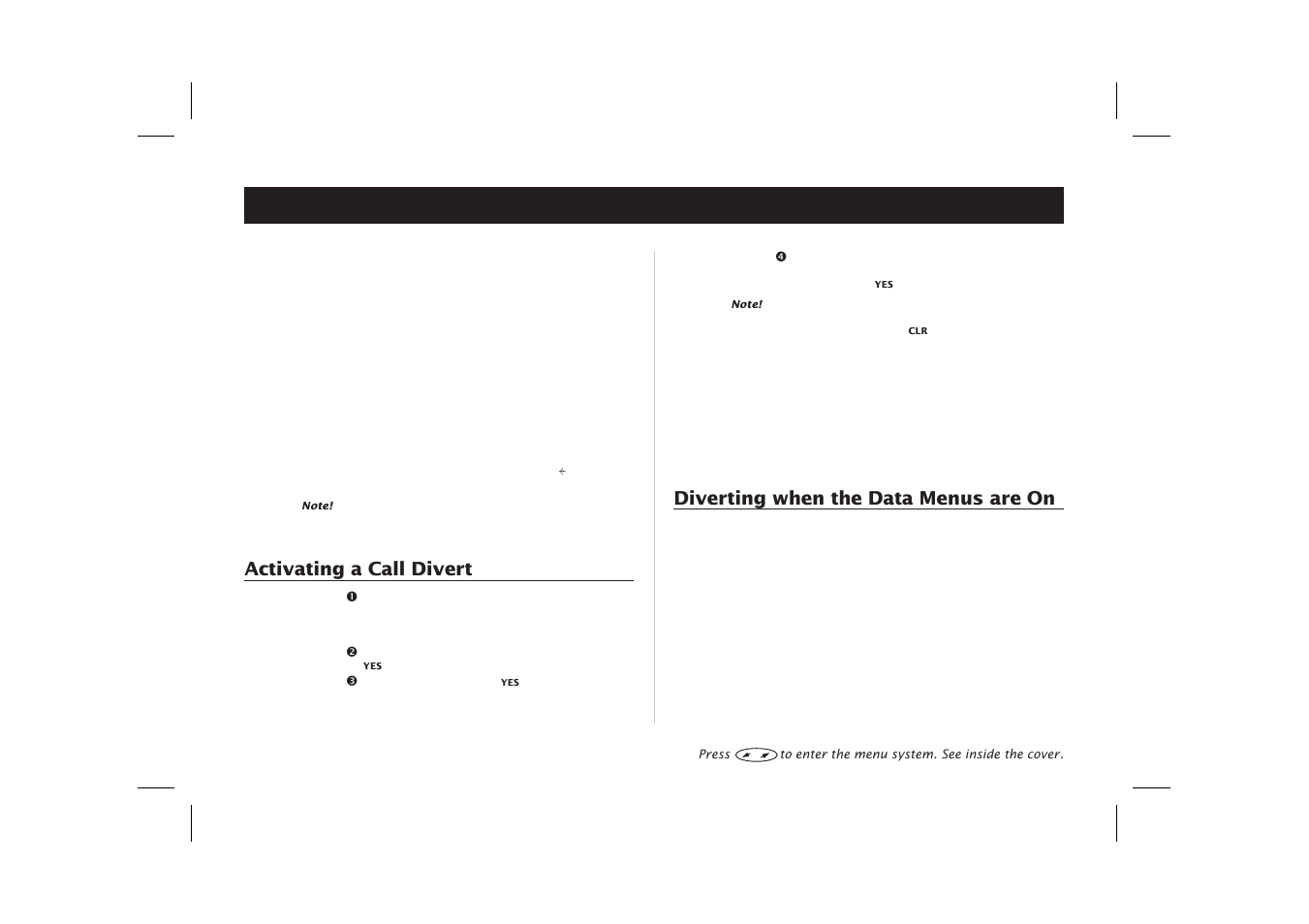 Note!

Activating a Call Divert

❶

❷

YES

❸ YES

❹

YES

Note!

CLR

Diverting when the Data Menus are On

Press to enter the menu system. See inside the cover.